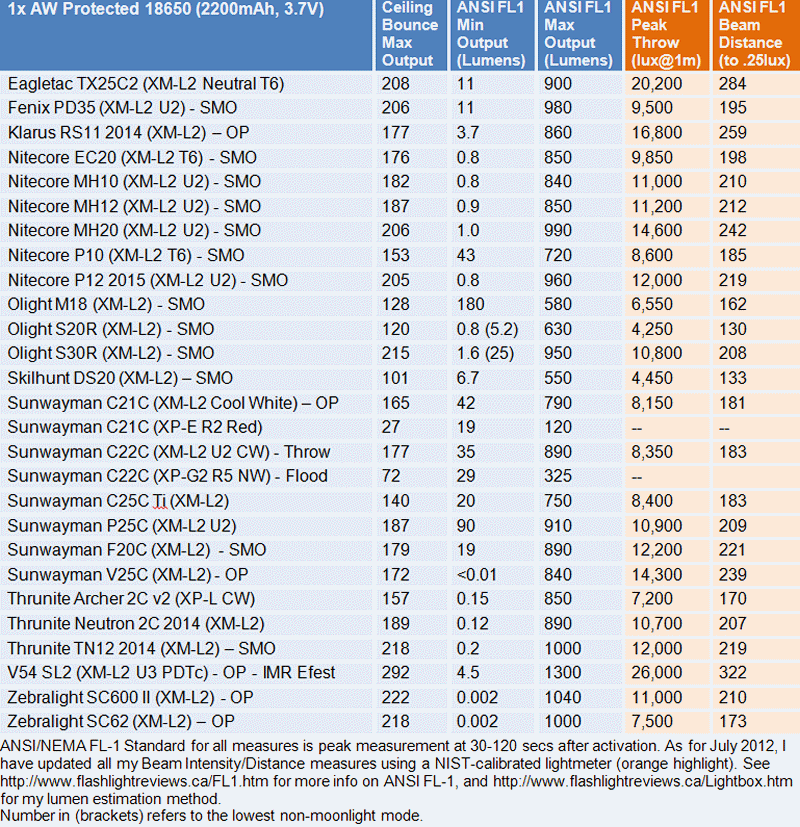 | 1x AW Protected 18650 (2200mAh, 3.7V) | Ceiling Bounce Max Output | ANSI FL1 Min Output (Lumens) | ANSI FL1 Max Output (Lumens) | ANSI FL1 Peak Throw (lux@1m) | ANSI FL1 Beam Distance (to .25lux) |
|---|---|---|---|---|---|
| Eagletac TX25C2 (XM-L2 Neutral T6) | 208 | 11 | 900 | 20,200 | 284 |
| Fenix PD35 (XM-L2 U2) - SMO | 206 | 11 | 980 | 9,500 | 195 |
| Klarus RS11 2014 (XM-L2) – OP | 177 | 3.7 | 860 | 16,800 | 259 |
| Nitecore EC20 (XM-L2 T6) - SMO | 176 | 0.8 | 850 | 9,850 | 198 |
| Nitecore MH10 (XM-L2 U2) - SMO | 182 | 0.8 | 840 | 11,000 | 210 |
| Nitecore MH12 (XM-L2 U2) - SMO | 187 | 0.9 | 850 | 11,200 | 212 |
| Nitecore MH20 (XM-L2 U2) - SMO | 206 | 1.0 | 990 | 14,600 | 242 |
| Nitecore P10 (XM-L2 T6) - SMO | 153 | 43 | 720 | 8,600 | 185 |
| Nitecore P12 2015 (XM-L2 U2) - SMO | 205 | 0.8 | 960 | 12,000 | 219 |
| Olight M18 (XM-L2) - SMO | 128 | 180 | 580 | 6,550 | 162 |
| Olight S20R (XM-L2) - SMO | 120 | 0.8 (5.2) | 630 | 4,250 | 130 |
| Olight S30R (XM-L2) - SMO | 215 | 1.6 (25) | 950 | 10,800 | 208 |
| Skilhunt DS20 (XM-L2) – SMO | 101 | 6.7 | 550 | 4,450 | 133 |
| Sunwayman C21C (XM-L2 Cool White) – OP | 165 | 42 | 790 | 8,150 | 181 |
| Sunwayman C21C (XP-E R2 Red) | 27 | 19 | 120 | -- | -- |
| Sunwayman C22C (XM-L2 U2 CW) - Throw | 177 | 35 | 890 | 8,350 | 183 |
| Sunwayman C22C (XP-G2 R5 NW) - Flood | 72 | 29 | 325 | -- | |
| Sunwayman C25C Ti (XM-L2) | 140 | 20 | 750 | 8,400 | 183 |
| Sunwayman P25C (XM-L2 U2) | 187 | 90 | 910 | 10,900 | 209 |
| Sunwayman F20C (XM-L2) - SMO | 179 | 19 | 890 | 12,200 | 221 |
| Sunwayman V25C (XM-L2) - OP | 172 | <0.01 | 840 | 14,300 | 239 |
| Thrunite Archer 2C v2 (XP-L CW) | 157 | 0.15 | 850 | 7,200 | 170 |
| Thrunite Neutron 2C 2014 (XM-L2) | 189 | 0.12 | 890 | 10,700 | 207 |
| Thrunite TN12 2014 (XM-L2) – SMO | 218 | 0.2 | 1000 | 12,000 | 219 |
| V54 SL2 (XM-L2 U3 PDTc) - OP - IMR Efest | 292 | 4.5 | 1300 | 26,000 | 322 |
| Zebralight SC600 II (XM-L2) - OP | 222 | 0.002 | 1040 | 11,000 | 210 |
| Zebralight SC62 (XM-L2) – OP | 218 | 0.002 | 1000 | 7,500 | 173 |

ANSI/NEMA FL-1 Standard for all measures is peak measurement at 30-120 secs after activation. As for July 2012, I have updated all my Beam Intensity/Distance measures using a NIST-calibrated lightmeter (orange highlight). See http://www.flashlightreviews.ca/FL1.htm for more info on ANSI FL-1, and http://www.flashlightreviews.ca/Lightbox.htm for my lumen estimation method.
Number in (brackets) refers to the lowest non-moonlight mode.